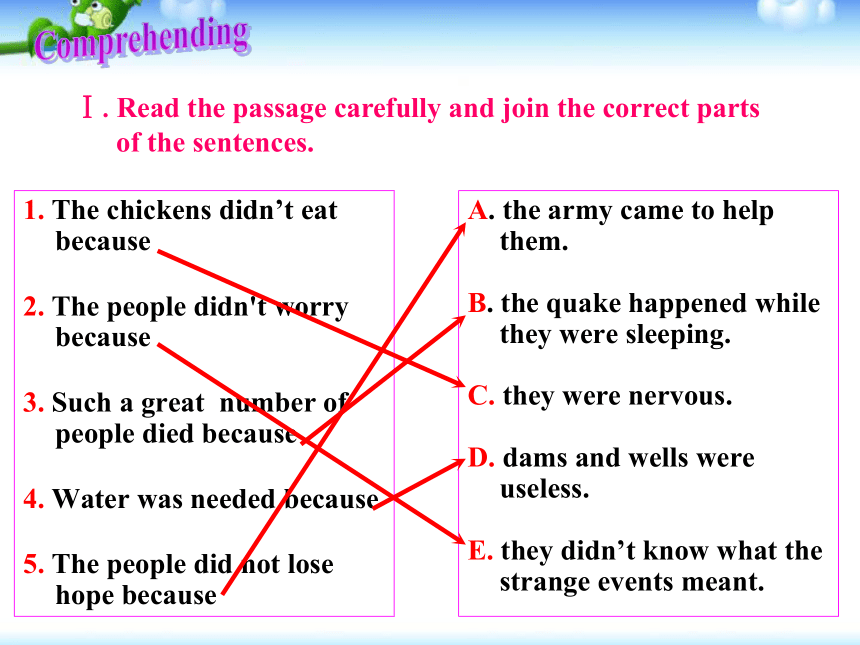 Comprehending

Ⅰ. Read the passage carefully and join the correct parts of the sentences.

1. The chickens didn’t eat because

2. The people didn't worry because

3. Such a great number of people died because

4. Water was needed because

5. The people did not lose hope because

A. the army came to help them.

B. the quake happened while they were sleeping.

C. they were nervous.

D. dams and wells were useless.

E. they didn’t know what the strange events meant.